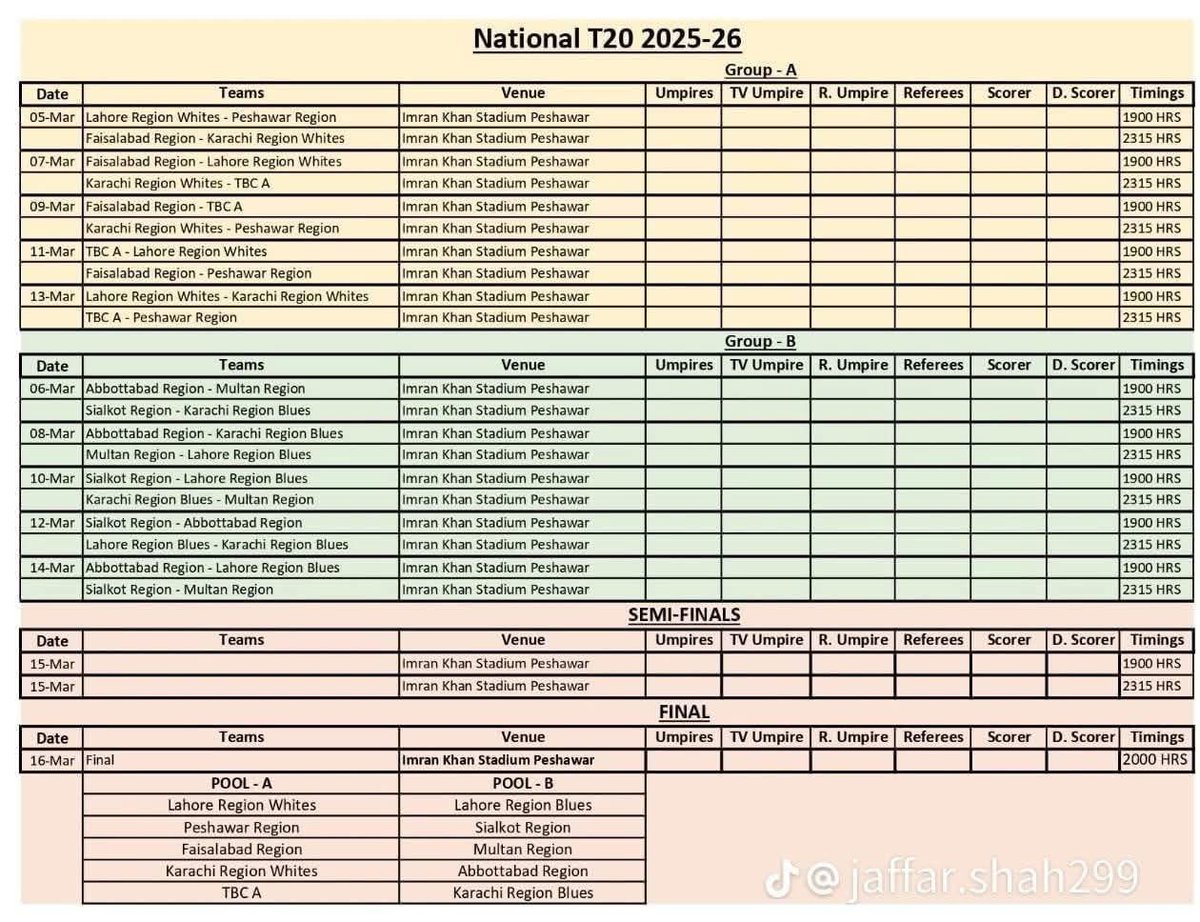 National T20 2025-26

Group - A

| Date | Teams | Venue | Umpires | TV Umpire | R. Umpire | Referees | Scorer | D. Scorer | Timings |
|---|---|---|---|---|---|---|---|---|---|
| 05-Mar | Lahore Region Whites - Peshawar Region | Imran Khan Stadium Peshawar | | | | | | | 1900 HRS |
| | Faisalabad Region - Karachi Region Whites | Imran Khan Stadium Peshawar | | | | | | | 2315 HRS |
| 07-Mar | Faisalabad Region - Lahore Region Whites | Imran Khan Stadium Peshawar | | | | | | | 1900 HRS |
| | Karachi Region Whites - TBC A | Imran Khan Stadium Peshawar | | | | | | | 2315 HRS |
| 09-Mar | Faisalabad Region - TBC A | Imran Khan Stadium Peshawar | | | | | | | 1900 HRS |
| | Karachi Region Whites - Peshawar Region | Imran Khan Stadium Peshawar | | | | | | | 2315 HRS |
| 11-Mar | TBC A - Lahore Region Whites | Imran Khan Stadium Peshawar | | | | | | | 1900 HRS |
| | Faisalabad Region - Peshawar Region | Imran Khan Stadium Peshawar | | | | | | | 2315 HRS |
| 13-Mar | Lahore Region Whites - Karachi Region Whites | Imran Khan Stadium Peshawar | | | | | | | 1900 HRS |
| | TBC A - Peshawar Region | Imran Khan Stadium Peshawar | | | | | | | 2315 HRS |

Group - B

| Date | Teams | Venue | Umpires | TV Umpire | R. Umpire | Referees | Scorer | D. Scorer | Timings |
|---|---|---|---|---|---|---|---|---|---|
| 06-Mar | Abbottabad Region - Multan Region | Imran Khan Stadium Peshawar | | | | | | | 1900 HRS |
| | Sialkot Region - Karachi Region Blues | Imran Khan Stadium Peshawar | | | | | | | 2315 HRS |
| 08-Mar | Abbottabad Region - Karachi Region Blues | Imran Khan Stadium Peshawar | | | | | | | 1900 HRS |
| | Multan Region - Lahore Region Blues | Imran Khan Stadium Peshawar | | | | | | | 2315 HRS |
| 10-Mar | Sialkot Region - Lahore Region Blues | Imran Khan Stadium Peshawar | | | | | | | 1900 HRS |
| | Karachi Region Blues - Multan Region | Imran Khan Stadium Peshawar | | | | | | | 2315 HRS |
| 12-Mar | Sialkot Region - Abbottabad Region | Imran Khan Stadium Peshawar | | | | | | | 1900 HRS |
| | Lahore Region Blues - Karachi Region Blues | Imran Khan Stadium Peshawar | | | | | | | 2315 HRS |
| 14-Mar | Abbottabad Region - Lahore Region Blues | Imran Khan Stadium Peshawar | | | | | | | 1900 HRS |
| | Sialkot Region - Multan Region | Imran Khan Stadium Peshawar | | | | | | | 2315 HRS |

SEMI-FINALS

| Date | Teams | Venue | Umpires | TV Umpire | R. Umpire | Referees | Scorer | D. Scorer | Timings |
|---|---|---|---|---|---|---|---|---|---|
| 15-Mar | | Imran Khan Stadium Peshawar | | | | | | | 1900 HRS |
| 15-Mar | | Imran Khan Stadium Peshawar | | | | | | | 2315 HRS |

FINAL

| Date | Teams | Venue | Umpires | TV Umpire | R. Umpire | Referees | Scorer | D. Scorer | Timings |
|---|---|---|---|---|---|---|---|---|---|
| 16-Mar | Final | Imran Khan Stadium Peshawar | | | | | | | 2000 HRS |

| POOL - A | POOL - B |
|---|---|
| Lahore Region Whites | Lahore Region Blues |
| Peshawar Region | Sialkot Region |
| Faisalabad Region | Multan Region |
| Karachi Region Whites | Abbottabad Region |
| TBC A | Karachi Region Blues |

@jaffar.shah299